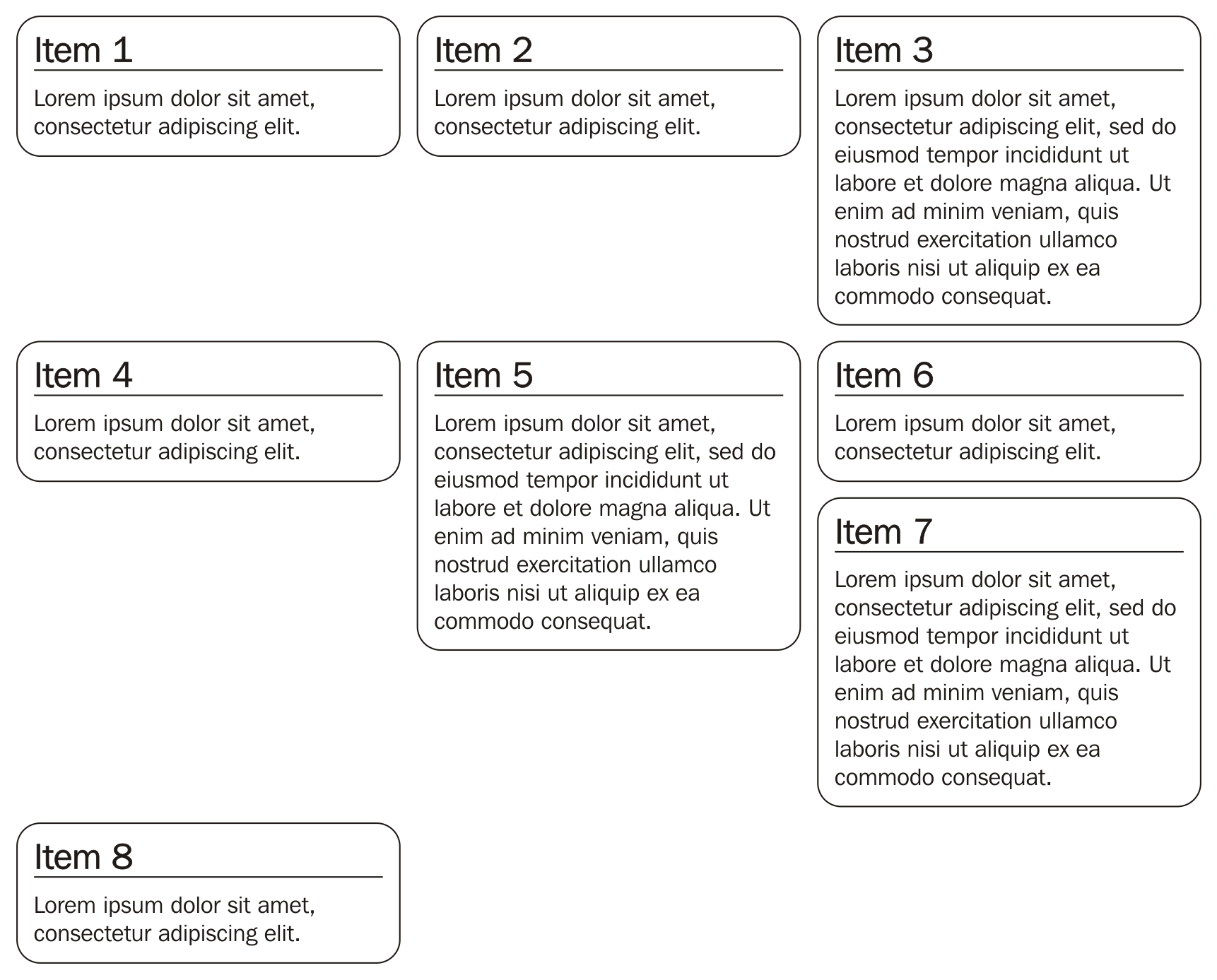 Item 1

Lorem ipsum dolor sit amet, consectetur adipiscing elit.

Item 2

Lorem ipsum dolor sit amet, consectetur adipiscing elit.

Item 3

Lorem ipsum dolor sit amet, consectetur adipiscing elit, sed do eiusmod tempor incididunt ut labore et dolore magna aliqua. Ut enim ad minim veniam, quis nostrud exercitation ullamco laboris nisi ut aliquip ex ea commodo consequat.

Item 4

Lorem ipsum dolor sit amet, consectetur adipiscing elit.

Item 5

Lorem ipsum dolor sit amet, consectetur adipiscing elit, sed do eiusmod tempor incididunt ut labore et dolore magna aliqua. Ut enim ad minim veniam, quis nostrud exercitation ullamco laboris nisi ut aliquip ex ea commodo consequat.

Item 6

Lorem ipsum dolor sit amet, consectetur adipiscing elit.

Item 7

Lorem ipsum dolor sit amet, consectetur adipiscing elit, sed do eiusmod tempor incididunt ut labore et dolore magna aliqua. Ut enim ad minim veniam, quis nostrud exercitation ullamco laboris nisi ut aliquip ex ea commodo consequat.

Item 8

Lorem ipsum dolor sit amet, consectetur adipiscing elit.